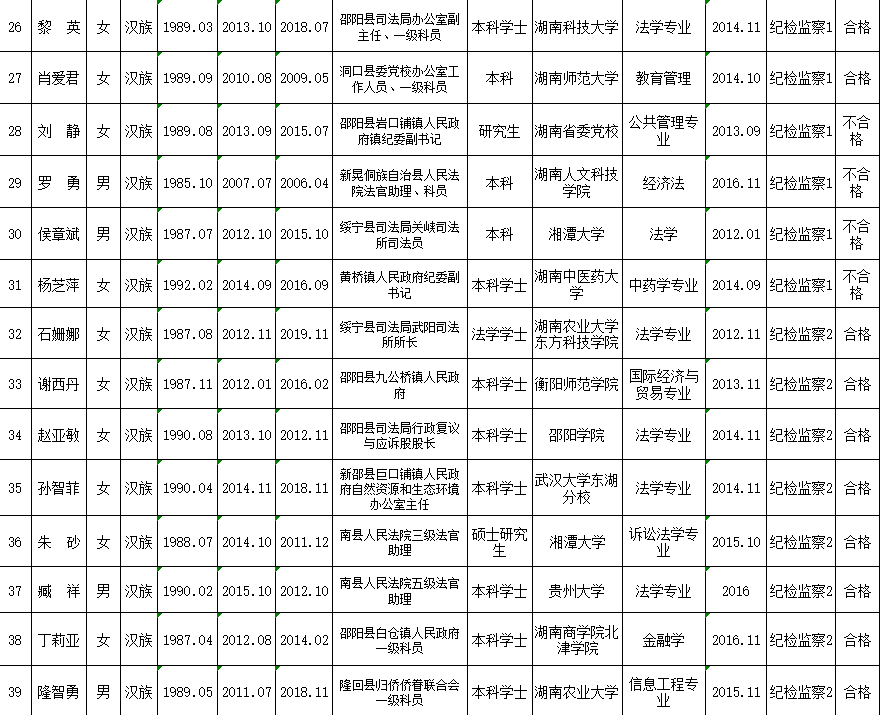 | 26 | 黎 英 | 女 | 汉族 | 1989.03 | 2013.10 | 2018.07 | 邵阳县司法局办公室副主任、一级科员 | 本科学士 | 湖南科技大学 | 法学专业 | 2014.11 | 纪检监察1 | 合格 |
|---|---|---|---|---|---|---|---|---|---|---|---|---|---|
| 27 | 肖爱君 | 女 | 汉族 | 1989.09 | 2010.08 | 2009.05 | 洞口县委党校办公室工作人员、一级科员 | 本科 | 湖南师范大学 | 教育管理 | 2014.10 | 纪检监察1 | 合格 |
| 28 | 刘 静 | 女 | 汉族 | 1989.08 | 2013.09 | 2015.07 | 邵阳县岩口铺镇人民政府镇纪委副书记 | 研究生 | 湖南省委党校 | 公共管理专业 | 2013.09 | 纪检监察1 | 不合格 |
| 29 | 罗 勇 | 男 | 汉族 | 1985.10 | 2007.07 | 2006.04 | 新晃侗族自治县人民法院法官助理、科员 | 本科 | 湖南人文科技学院 | 经济法 | 2016.11 | 纪检监察1 | 不合格 |
| 30 | 侯章斌 | 男 | 汉族 | 1987.07 | 2012.10 | 2015.10 | 绥宁县司法局关峡司法所司法员 | 本科 | 湘潭大学 | 法学 | 2012.01 | 纪检监察1 | 不合格 |
| 31 | 杨芝萍 | 女 | 汉族 | 1992.02 | 2014.09 | 2016.09 | 黄桥镇人民政府纪委副书记 | 本科学士 | 湖南中医药大学 | 中药学专业 | 2014.09 | 纪检监察1 | 不合格 |
| 32 | 石姗娜 | 女 | 汉族 | 1987.08 | 2012.11 | 2019.11 | 绥宁县司法局武阳司法所所长 | 法学学士 | 湖南农业大学东方科技学院 | 法学专业 | 2012.11 | 纪检监察2 | 合格 |
| 33 | 谢西丹 | 女 | 汉族 | 1987.11 | 2012.01 | 2016.02 | 邵阳县九公桥镇人民政府 | 本科学士 | 衡阳师范学院 | 国际经济与贸易专业 | 2013.11 | 纪检监察2 | 合格 |
| 34 | 赵亚敏 | 女 | 汉族 | 1990.08 | 2013.10 | 2012.11 | 邵阳县司法局行政复议与应诉股股长 | 本科学士 | 邵阳学院 | 法学专业 | 2014.11 | 纪检监察2 | 合格 |
| 35 | 孙智菲 | 女 | 汉族 | 1990.04 | 2014.11 | 2018.11 | 新邵县巨口铺镇人民政府自然资源和生态环境办公室主任 | 本科学士 | 武汉大学东湖分校 | 法学专业 | 2014.11 | 纪检监察2 | 合格 |
| 36 | 朱 砂 | 女 | 汉族 | 1988.07 | 2014.10 | 2011.12 | 南县人民法院三级法官助理 | 硕士研究生 | 湘潭大学 | 诉讼法学专业 | 2015.10 | 纪检监察2 | 合格 |
| 37 | 臧 祥 | 男 | 汉族 | 1990.02 | 2015.10 | 2012.10 | 南县人民法院五级法官助理 | 本科学士 | 贵州大学 | 法学专业 | 2016 | 纪检监察2 | 合格 |
| 38 | 丁莉亚 | 女 | 汉族 | 1987.04 | 2012.08 | 2014.02 | 邵阳县白仓镇人民政府一级科员 | 本科学士 | 湖南商学院北津学院 | 金融学 | 2016.11 | 纪检监察2 | 合格 |
| 39 | 隆智勇 | 男 | 汉族 | 1989.05 | 2011.07 | 2018.11 | 隆回县归侨侨眷联合会一级科员 | 本科学士 | 湖南农业大学 | 信息工程专业 | 2015.11 | 纪检监察2 | 合格 |